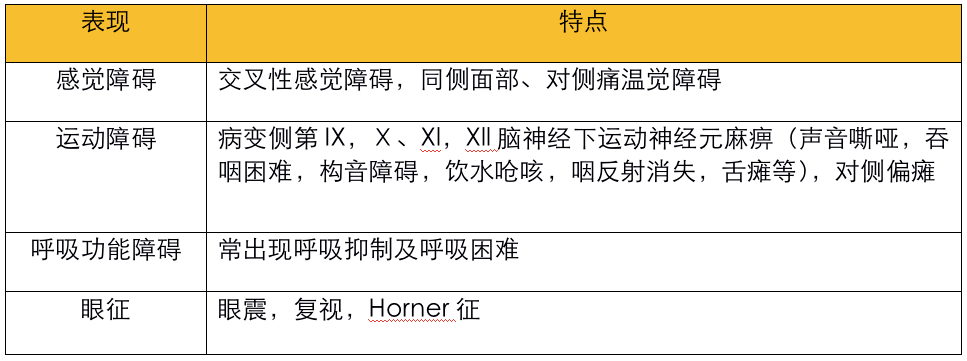 | 表现 | 特点 |
|---|---|
| 感觉障碍 | 交叉性感觉障碍，同侧面部、对侧痛温觉障碍 |
| 运动障碍 | 病变侧第 IX， X 、XI，XII 脑神经下运动神经元麻痹（声音嘶哑，吞咽困难，构音障碍，饮水呛咳，咽反射消失，舌瘫等），对侧偏瘫 |
| 呼吸功能障碍 | 常出现呼吸抑制及呼吸困难 |
| 眼征 | 眼震，复视，Horner 征 |